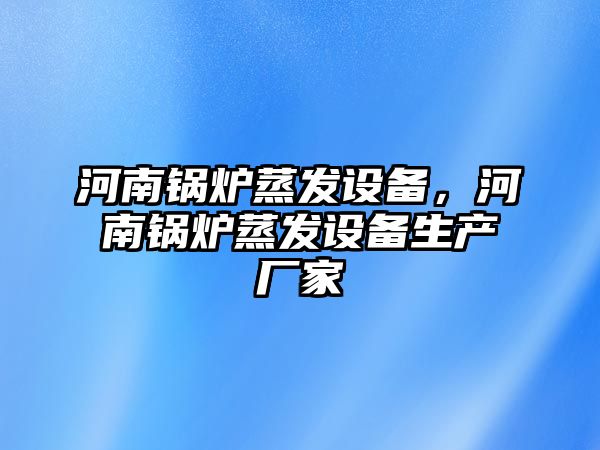 河南锅炉蒸发设备，河南锅炉蒸发设备生产厂家